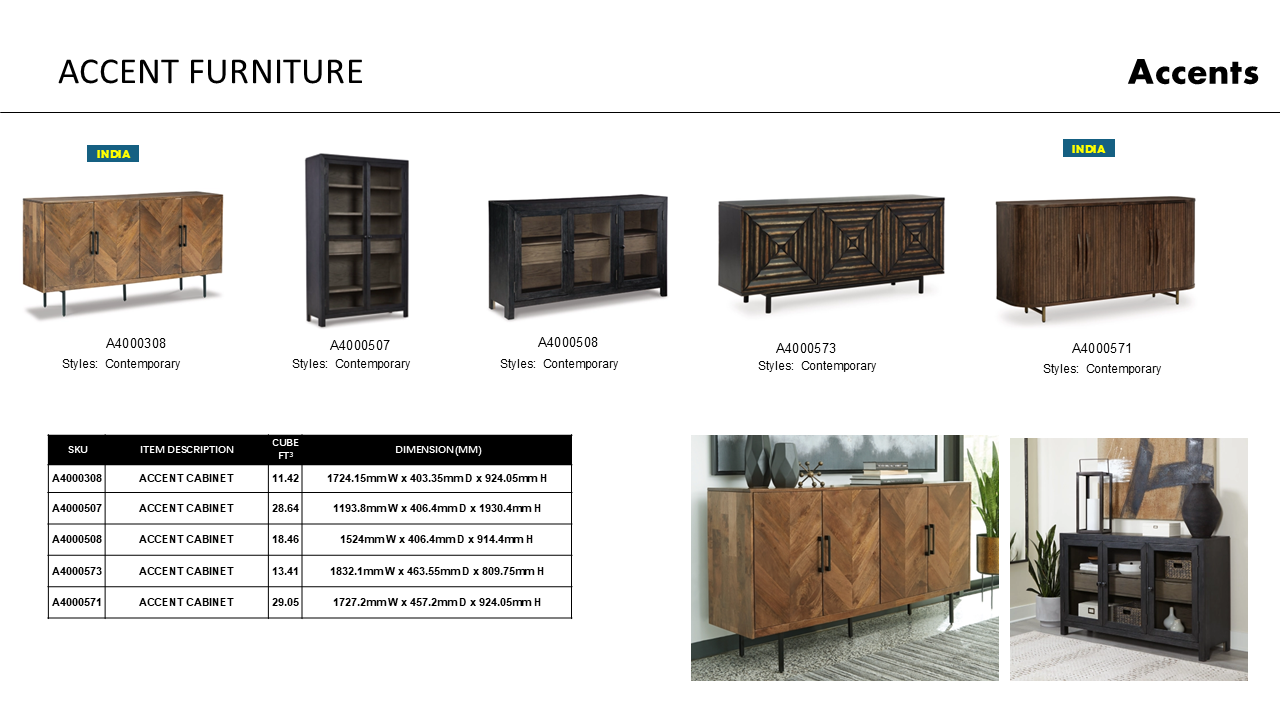 ACCENT FURNITURE

Accents

INDIA

A4000308
Styles: Contemporary

A4000507
Styles: Contemporary

A4000508
Styles: Contemporary

A4000573
Styles: Contemporary

INDIA

A4000571
Styles: Contemporary

| SKU | ITEM DESCRIPTION | CUBE $FT^3$ | DIMENSION (MM) |
|---|---|---|---|
| A4000308 | ACCENT CABINET | 11.42 | 1724.15mm W x 403.35mm D x 924.05mm H |
| A4000507 | ACCENT CABINET | 28.64 | 1193.8mm W x 406.4mm D x 1930.4mm H |
| A4000508 | ACCENT CABINET | 18.46 | 1524mm W x 406.4mm D x 914.4mm H |
| A4000573 | ACCENT CABINET | 13.41 | 1832.1mm W x 463.55mm D x 809.75mm H |
| A4000571 | ACCENT CABINET | 29.05 | 1727.2mm W x 457.2mm D x 924.05mm H |